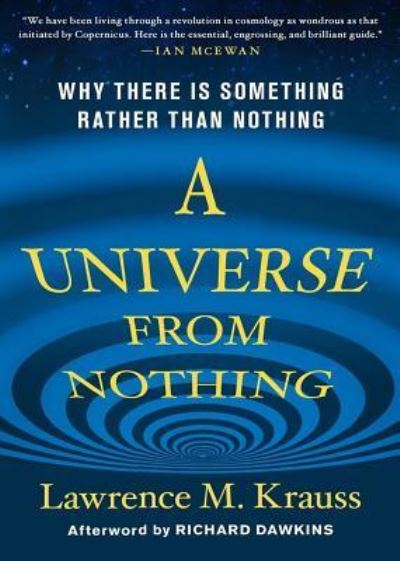 "We have been living through a revolution in cosmology as wondrous as that initiated by Copernicus. Here is the essential, engrossing, and brilliant guide."
—IAN MCEWAN

WHY THERE IS SOMETHING RATHER THAN NOTHING

A UNIVERSE FROM NOTHING

Lawrence M. Krauss

Afterword by RICHARD DAWKINS